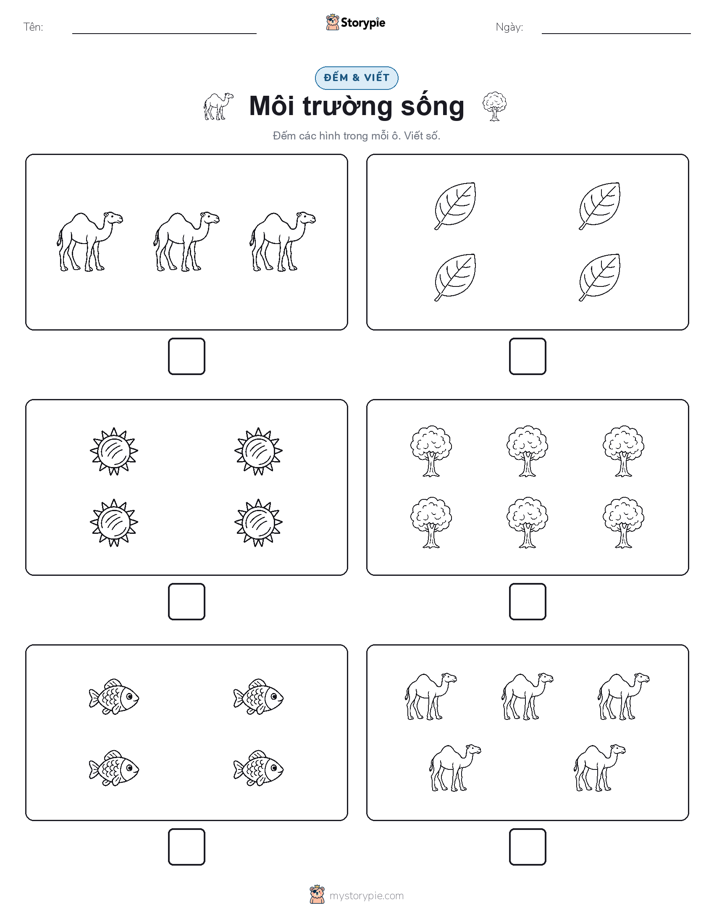 Tên:

Storypie

Ngày:

ĐẾM & VIẾT

Môi trường sống

Đếm các hình trong mỗi ô. Viết số.

mystorypie.com